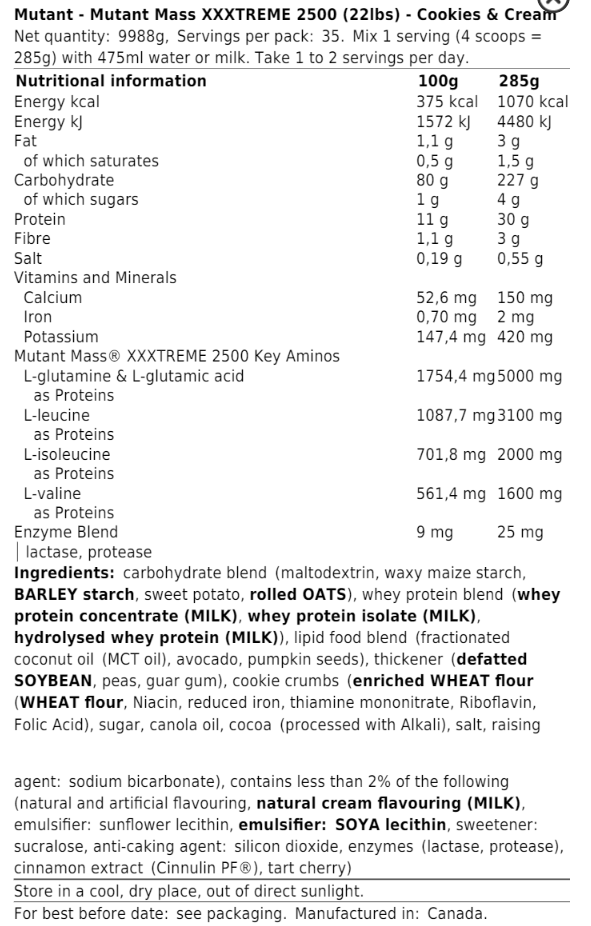 Mutant - Mutant Mass XXXTREME 2500 (22lbs) - Cookies & Cream
Net quantity: 9988g, Servings per pack: 35. Mix 1 serving (4 scoops = 285g) with 475ml water or milk. Take 1 to 2 servings per day.

| Nutritional information | 100g | 285g |
|---|---|---|
| Energy kcal | 375 kcal | 1070 kcal |
| Energy kJ | 1572 kJ | 4480 kJ |
| Fat | 1,1 g | 3 g |
| of which saturates | 0,5 g | 1,5 g |
| Carbohydrate | 80 g | 227 g |
| of which sugars | 1 g | 4 g |
| Protein | 11 g | 30 g |
| Fibre | 1,1 g | 3 g |
| Salt | 0,19 g | 0,55 g |
| Vitamins and Minerals | | |
| Calcium | 52,6 mg | 150 mg |
| Iron | 0,70 mg | 2 mg |
| Potassium | 147,4 mg | 420 mg |
| Mutant Mass® XXXTREME 2500 Key Aminos | | |
| L-glutamine & L-glutamic acid as Proteins | 1754,4 mg | 5000 mg |
| L-leucine as Proteins | 1087,7 mg | 3100 mg |
| L-isoleucine as Proteins | 701,8 mg | 2000 mg |
| L-valine as Proteins | 561,4 mg | 1600 mg |
| Enzyme Blend | 9 mg | 25 mg |
| lactase, protease | | |

Ingredients: carbohydrate blend (maltodextrin, waxy maize starch, BARLEY starch, sweet potato, rolled OATS), whey protein blend (whey protein concentrate (MILK), whey protein isolate (MILK), hydrolysed whey protein (MILK)), lipid food blend (fractionated coconut oil (MCT oil), avocado, pumpkin seeds), thickener (defatted SOYBEAN, peas, guar gum), cookie crumbs (enriched WHEAT flour (WHEAT flour, Niacin, reduced iron, thiamine mononitrate, Riboflavin, Folic Acid), sugar, canola oil, cocoa (processed with Alkali), salt, raising

agent: sodium bicarbonate), contains less than 2% of the following (natural and artificial flavouring, natural cream flavouring (MILK), emulsifier: sunflower lecithin, emulsifier: SOYA lecithin, sweetener: sucralose, anti-caking agent: silicon dioxide, enzymes (lactase, protease), cinnamon extract (Cinnulin PF®), tart cherry)
Store in a cool, dry place, out of direct sunlight.
For best before date: see packaging. Manufactured in: Canada.